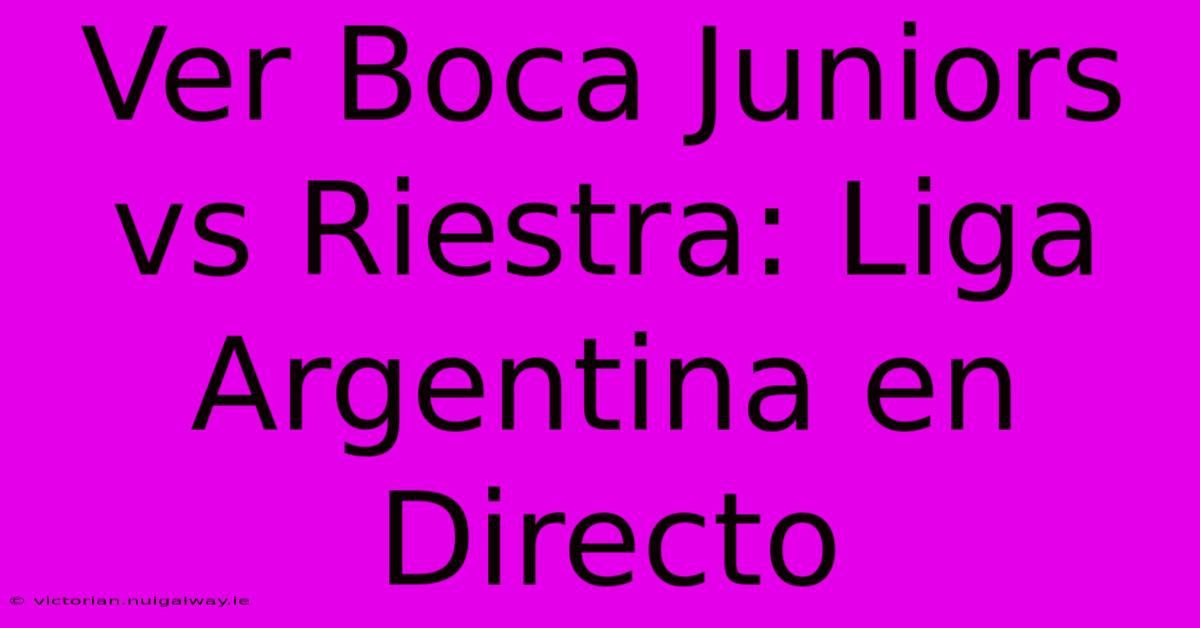 Ver Boca Juniors vs Riestra: Liga Argentina en Directo

© victorian.nuigalway.ie